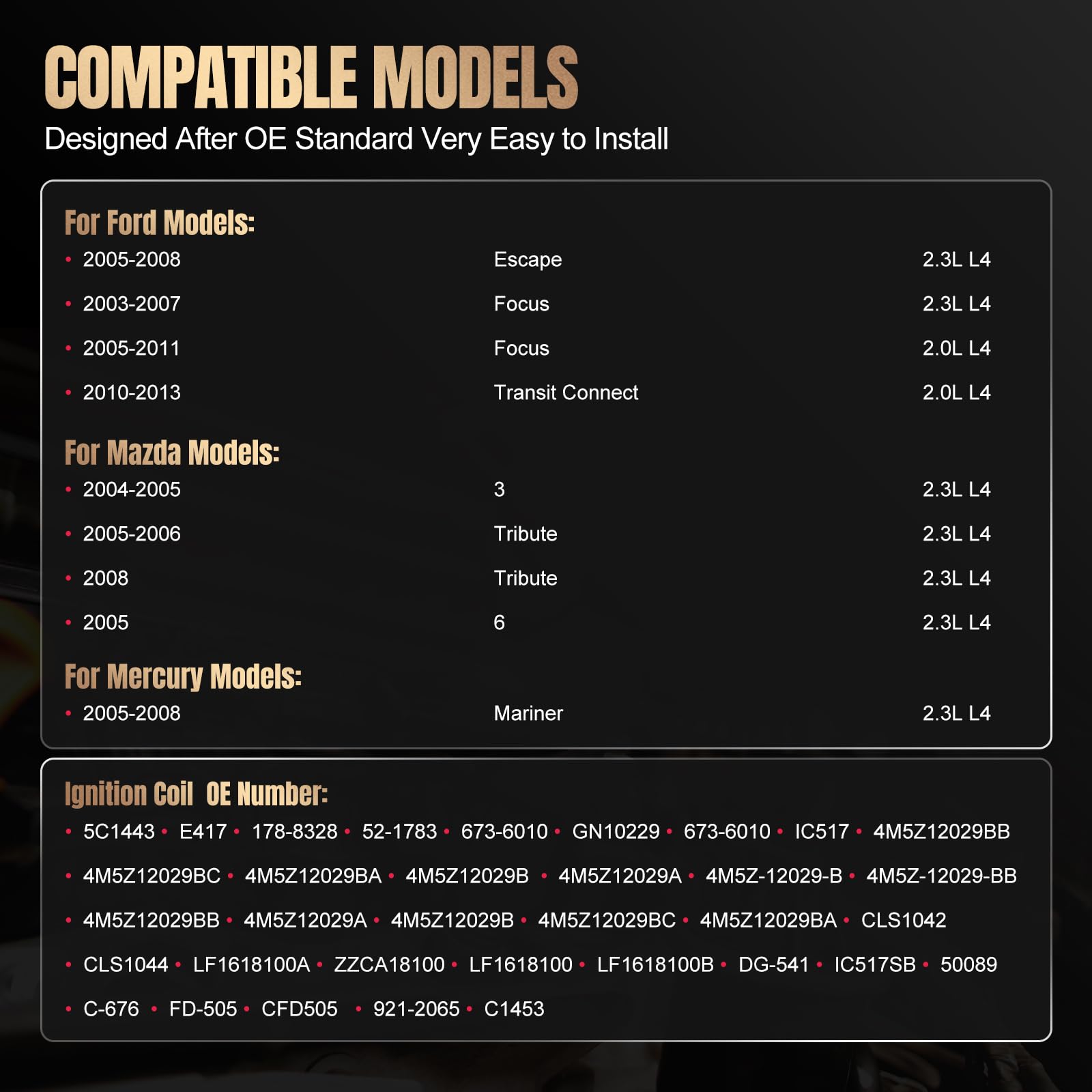 COMPATIBLE MODELS
Designed After OE Standard Very Easy to Install

For Ford Models:
• 2005-2008 Escape 2.3L L4
• 2003-2007 Focus 2.3L L4
• 2005-2011 Focus 2.0L L4
• 2010-2013 Transit Connect 2.0L L4

For Mazda Models:
• 2004-2005 3 2.3L L4
• 2005-2006 Tribute 2.3L L4
• 2008 Tribute 2.3L L4
• 2005 6 2.3L L4

For Mercury Models:
• 2005-2008 Mariner 2.3L L4

Ignition Coil OE Number:
• 5C1443 • E417 • 178-8328 • 52-1783 • 673-6010 • GN10229 • 673-6010 • IC517 • 4M5Z12029BB
• 4M5Z12029BC • 4M5Z12029BA • 4M5Z12029B • 4M5Z12029A • 4M5Z-12029-B • 4M5Z-12029-BB
• 4M5Z12029BB • 4M5Z12029A • 4M5Z12029B • 4M5Z12029BC • 4M5Z12029BA • CLS1042
• CLS1044 • LF1618100A • ZZCA18100 • LF1618100 • LF1618100B • DG-541 • IC517SB • 50089
• C-676 • FD-505 • CFD505 • 921-2065 • C1453